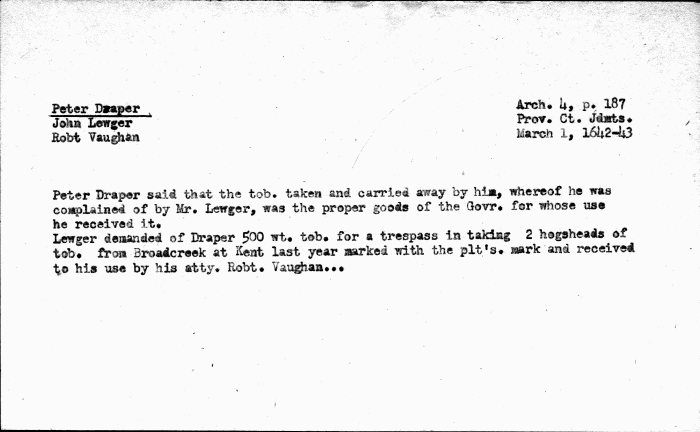 Peter Draper
John Lewger
Robt Vaughan

Arch. 4, p. 187
Prov. Ct. Jdmts.
March 1, 1642-43

Peter Draper said that the tob. taken and carried away by him, whereof he was complained of by Mr. Lewger, was the proper goods of the Govr. for whose use he received it.
Lewger demanded of Draper 500 wt. tob. for a trespass in taking 2 hogsheads of tob. from Broadcreek at Kent last year marked with the plt's. mark and received to his use by his atty. Robt. Vaughan...